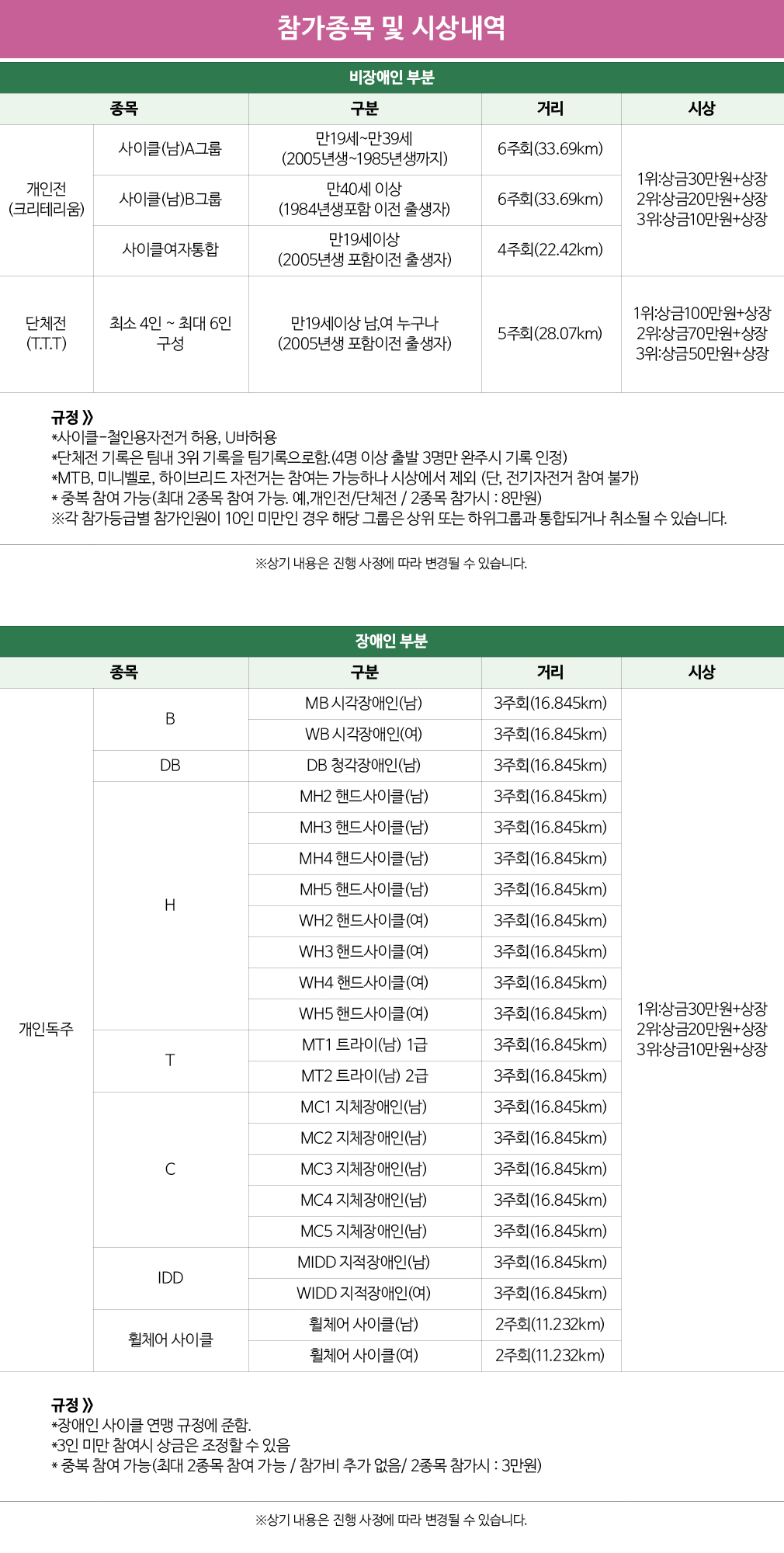 참가종목 및 시상내역

비장애인 부분

| 종목 | | 구분 | 거리 | 시상 |
|---|---|---|---|---|
| 개인전 (크리테리움) | 사이클(남)A그룹 | 만19세~만39세 (2005년생~1985년생까지) | 6주회(33.69km) | 1위:상금30만원+상장 2위:상금20만원+상장 3위:상금10만원+상장 |
| | 사이클(남)B그룹 | 만40세 이상 (1984년생포함 이전 출생자) | 6주회(33.69km) | |
| | 사이클여자통합 | 만19세이상 (2005년생 포함이전 출생자) | 4주회(22.42km) | |
| 단체전 (T.T.T) | 최소 4인 ~ 최대 6인 구성 | 만19세이상 남,여 누구나 (2005년생 포함이전 출생자) | 5주회(28.07km) | 1위:상금100만원+상장 2위:상금70만원+상장 3위:상금50만원+상장 |

규정 》
*사이클-철인용자전거 허용, U바허용
*단체전 기록은 팀내 3위 기록을 팀기록으로함.(4명 이상 출발 3명만 완주시 기록 인정)
*MTB, 미니벨로, 하이브리드 자전거는 참여는 가능하나 시상에서 제외 (단, 전기자전거 참여 불가)
* 중복 참여 가능(최대 2종목 참여 가능. 예,개인전/단체전 / 2종목 참가시 : 8만원)
※각 참가등급별 참가인원이 10인 미만인 경우 해당 그룹은 상위 또는 하위그룹과 통합되거나 취소될 수 있습니다.

※상기 내용은 진행 사정에 따라 변경될 수 있습니다.

장애인 부분

| 종목 | | 구분 | 거리 | 시상 |
|---|---|---|---|---|
| 개인독주 | B | MB 시각장애인(남) | 3주회(16.845km) | 1위:상금30만원+상장 2위:상금20만원+상장 3위:상금10만원+상장 |
| | | WB 시각장애인(여) | 3주회(16.845km) | |
| | DB | DB 청각장애인(남) | 3주회(16.845km) | |
| | H | MH2 핸드사이클(남) | 3주회(16.845km) | |
| | | MH3 핸드사이클(남) | 3주회(16.845km) | |
| | | MH4 핸드사이클(남) | 3주회(16.845km) | |
| | | MH5 핸드사이클(남) | 3주회(16.845km) | |
| | | WH2 핸드사이클(여) | 3주회(16.845km) | |
| | | WH3 핸드사이클(여) | 3주회(16.845km) | |
| | | WH4 핸드사이클(여) | 3주회(16.845km) | |
| | | WH5 핸드사이클(여) | 3주회(16.845km) | |
| | T | MT1 트라이(남) 1급 | 3주회(16.845km) | |
| | | MT2 트라이(남) 2급 | 3주회(16.845km) | |
| | C | MC1 지체장애인(남) | 3주회(16.845km) | |
| | | MC2 지체장애인(남) | 3주회(16.845km) | |
| | | MC3 지체장애인(남) | 3주회(16.845km) | |
| | | MC4 지체장애인(남) | 3주회(16.845km) | |
| | | MC5 지체장애인(남) | 3주회(16.845km) | |
| | IDD | MIDD 지적장애인(남) | 3주회(16.845km) | |
| | | WIDD 지적장애인(여) | 3주회(16.845km) | |
| | 휠체어 사이클 | 휠체어 사이클(남) | 2주회(11.232km) | |
| | | 휠체어 사이클(여) | 2주회(11.232km) | |

규정 》
*장애인 사이클 연맹 규정에 준함.
*3인 미만 참여시 상금은 조정할 수 있음
* 중복 참여 가능(최대 2종목 참여 가능 / 참가비 추가 없음/ 2종목 참가시 : 3만원)

※상기 내용은 진행 사정에 따라 변경될 수 있습니다.